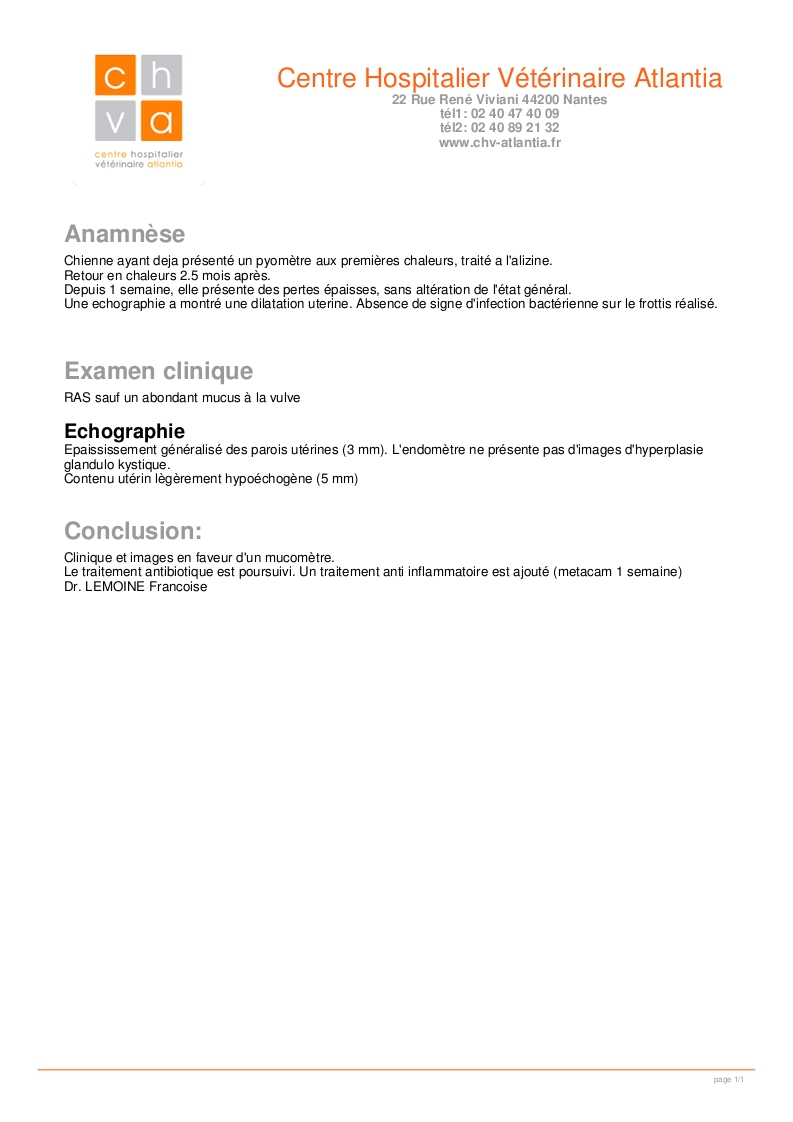 c h
v a
centre hospitalier vétérinaire atlantia

Centre Hospitalier Vétérinaire Atlantia
22 Rue René Viviani 44200 Nantes
tél1: 02 40 47 40 09
tél2: 02 40 89 21 32
www.chv-atlantia.fr

Anamnèse

Chienne ayant deja présenté un pyomètre aux premières chaleurs, traité a l'alizine.
Retour en chaleurs 2.5 mois après.
Depuis 1 semaine, elle présente des pertes épaisses, sans altération de l'état général.
Une echographie a montré une dilatation uterine. Absence de signe d'infection bactérienne sur le frottis réalisé.

Examen clinique

RAS sauf un abondant mucus à la vulve

Echographie

Epaississement généralisé des parois utérines (3 mm). L'endomètre ne présente pas d'images d'hyperplasie glandulo kystique.
Contenu utérin lègèrement hypoéchogène (5 mm)

Conclusion:

Clinique et images en faveur d'un mucomètre.
Le traitement antibiotique est poursuivi. Un traitement anti inflammatoire est ajouté (metacam 1 semaine)
Dr. LEMOINE Francoise

page 1/1